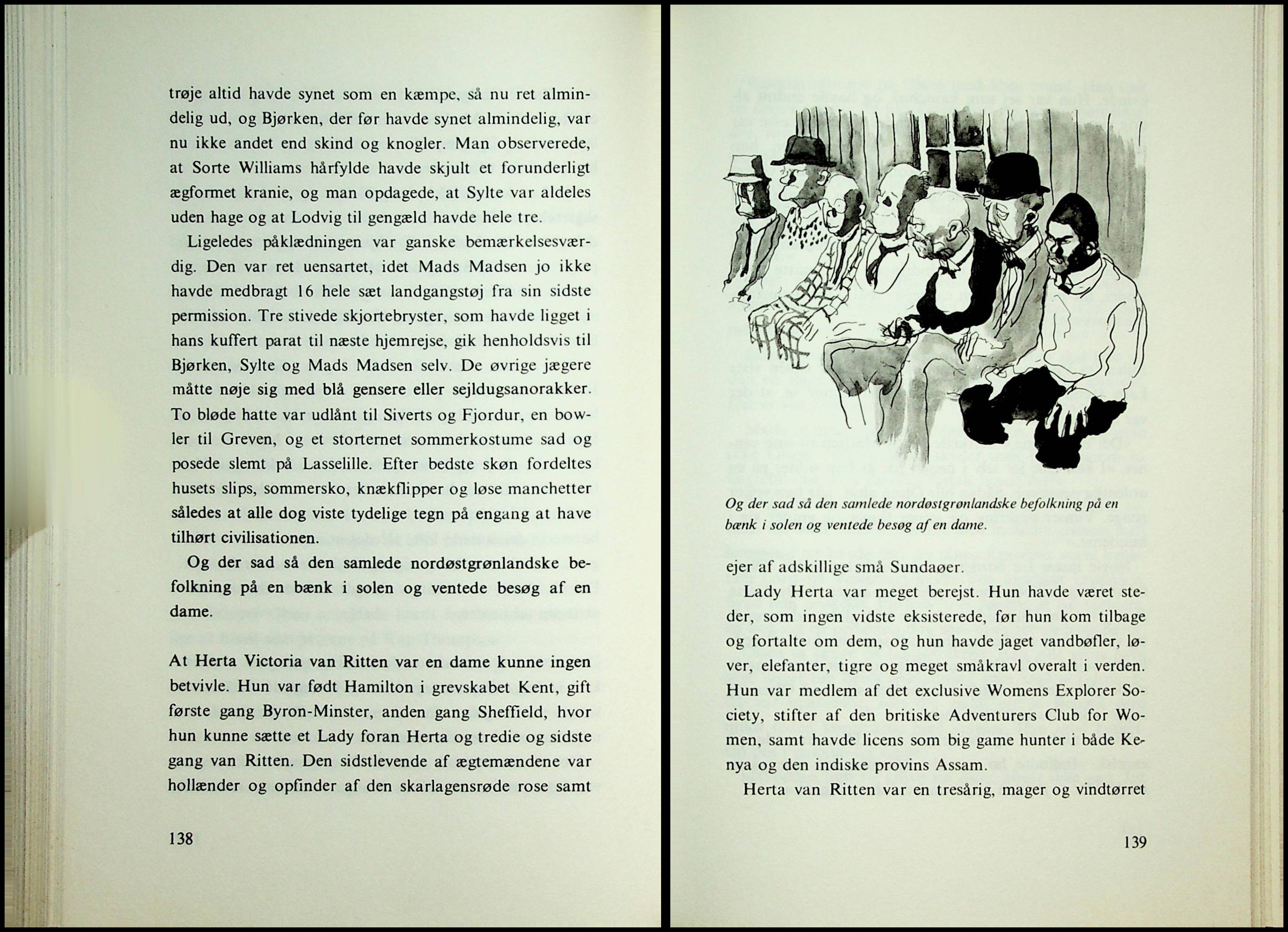 trøje altid havde synet som en kæmpe, så nu ret almindelig ud, og Bjørken, der før havde synet almindelig, var nu ikke andet end skind og knogler. Man observerede, at Sorte Williams hårfylde havde skjult et forunderligt ægformet kranie, og man opdagede, at Sylte var aldeles uden hage og at Lodvig til gengæld havde hele tre.

Ligeledes påklædningen var ganske bemærkelsesværdig. Den var ret uensartet, idet Mads Madsen jo ikke havde medbragt 16 hele sæt landgangstøj fra sin sidste permission. Tre stivede skjortebryster, som havde ligget i hans kuffert parat til næste hjemrejse, gik henholdsvis til Bjørken, Sylte og Mads Madsen selv. De øvrige jægere måtte nøje sig med blå gensere eller sejldugsanorakker. To bløde hatte var udlånt til Siverts og Fjordur, en bowler til Greven, og et storternet sommerkostume sad og posede slemt på Lasselille. Efter bedste skøn fordeltes husets slips, sommersko, knækflipper og løse manchetter således at alle dog viste tydelige tegn på engang at have tilhørt civilisationen.

Og der sad så den samlede nordøstgrønlandske befolkning på en bænk i solen og ventede besøg af en dame.

At Herta Victoria van Ritten var en dame kunne ingen betvivle. Hun var født Hamilton i grevskabet Kent, gift første gang Byron-Minster, anden gang Sheffield, hvor hun kunne sætte et Lady foran Herta og tredie og sidste gang van Ritten. Den sidstlevende af ægtemændene var hollænder og opfinder af den skarlagensrøde rose samt

138

Og der sad så den samlede nordøstgrønlandske befolkning på en bænk i solen og ventede besøg af en dame.

ejer af adskillige små Sundaøer.

Lady Herta var meget berejst. Hun havde været steder, som ingen vidste eksisterede, før hun kom tilbage og fortalte om dem, og hun havde jaget vandbøfler, løver, elefanter, tigre og meget småkravl overalt i verden. Hun var medlem af det exclusive Womens Explorer Society, stifter af den britiske Adventurers Club for Women, samt havde licens som big game hunter i både Kenya og den indiske provins Assam.

Herta van Ritten var en tresårig, mager og vindtørret

139